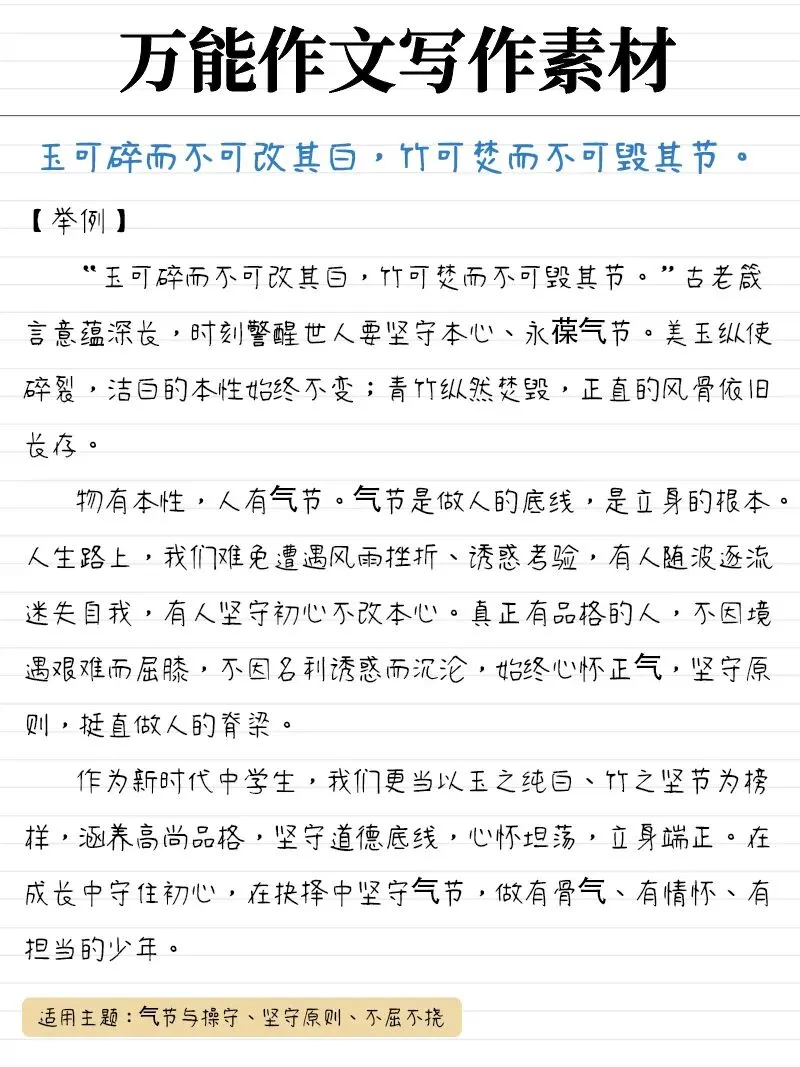 万能作文写作素材

玉可碎而不可改其白，竹可焚而不可毁其节。

【举例】

“玉可碎而不可改其白，竹可焚而不可毁其节。”古老箴言意蕴深长，时刻警醒世人要坚守本心、永葆气节。美玉纵使碎裂，洁白的本性始终不变；青竹纵然焚毁，正直的风骨依旧长存。

物有本性，人有气节。气节是做人的底线，是立身的根本。人生路上，我们难免遭遇风雨挫折、诱惑考验，有人随波逐流迷失自我，有人坚守初心不改本心。真正有品格的人，不因境遇艰难而屈膝，不因名利诱惑而沉沦，始终心怀正气，坚守原则，挺直做人的脊梁。

作为新时代中学生，我们更当以玉之纯白、竹之坚节为榜样，涵养高尚品格，坚守道德底线，心怀坦荡，立身端正。在成长中守住初心，在抉择中坚守气节，做有骨气、有情怀、有担当的少年。

适用主题：气节与操守、坚守原则、不屈不挠